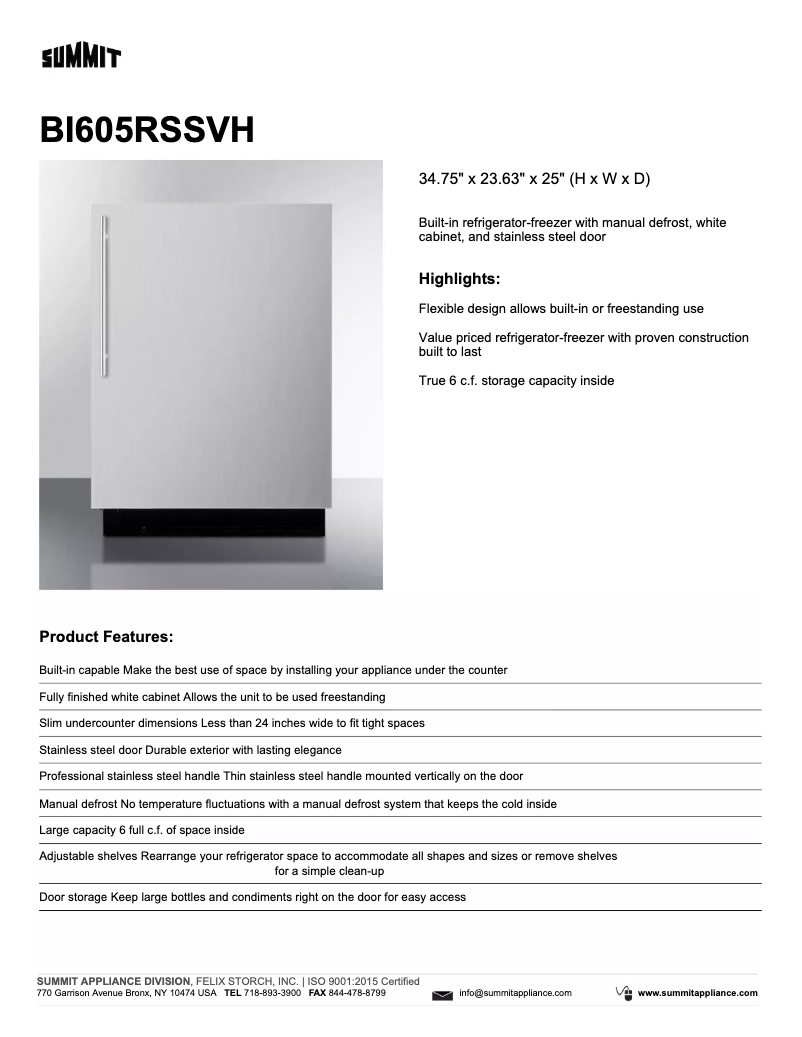 SUMMIT

BI605RSSVH

34.75" x 23.63" x 25" (H x W x D)

Built-in refrigerator-freezer with manual defrost, white cabinet, and stainless steel door

Highlights:

Flexible design allows built-in or freestanding use

Value priced refrigerator-freezer with proven construction built to last

True 6 c.f. storage capacity inside

Product Features:

Built-in capable Make the best use of space by installing your appliance under the counter

Fully finished white cabinet Allows the unit to be used freestanding

Slim undercounter dimensions Less than 24 inches wide to fit tight spaces

Stainless steel door Durable exterior with lasting elegance

Professional stainless steel handle Thin stainless steel handle mounted vertically on the door

Manual defrost No temperature fluctuations with a manual defrost system that keeps the cold inside

Large capacity 6 full c.f. of space inside

Adjustable shelves Rearrange your refrigerator space to accommodate all shapes and sizes or remove shelves for a simple clean-up

Door storage Keep large bottles and condiments right on the door for easy access

SUMMIT APPLIANCE DIVISION, FELIX STORCH, INC. | ISO 9001:2015 Certified
770 Garrison Avenue Bronx, NY 10474 USA TEL 718-893-3900 FAX 844-478-8799 info@summitappliance.com www.summitappliance.com